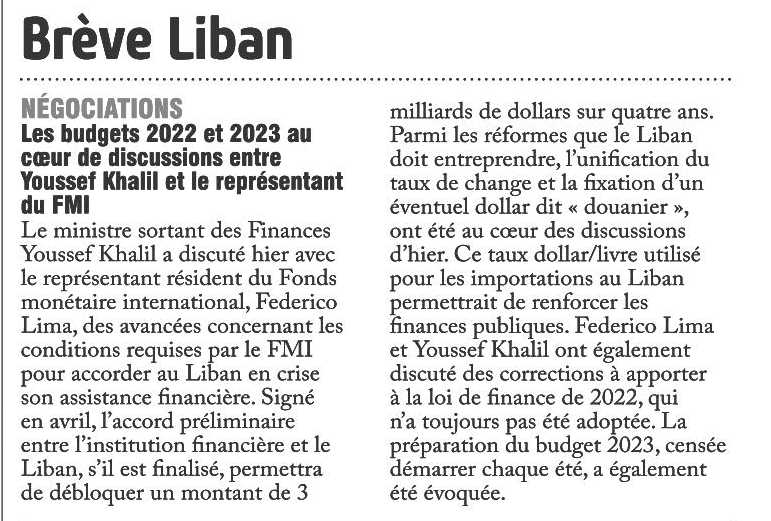 Brève Liban

NÉGOCIATIONS

Les budgets 2022 et 2023 au cœur de discussions entre Youssef Khalil et le représentant du FMI

Le ministre sortant des Finances Youssef Khalil a discuté hier avec le représentant résident du Fonds monétaire international, Federico Lima, des avancées concernant les conditions requises par le FMI pour accorder au Liban en crise son assistance financière. Signé en avril, l'accord préliminaire entre l'institution financière et le Liban, s'il est finalisé, permettra de débloquer un montant de 3 milliards de dollars sur quatre ans. Parmi les réformes que le Liban doit entreprendre, l'unification du taux de change et la fixation d'un éventuel dollar dit « douanier », ont été au cœur des discussions d'hier. Ce taux dollar/livre utilisé pour les importations au Liban permettrait de renforcer les finances publiques. Federico Lima et Youssef Khalil ont également discuté des corrections à apporter à la loi de finance de 2022, qui n'a toujours pas été adoptée. La préparation du budget 2023, censée démarrer chaque été, a également été évoquée.